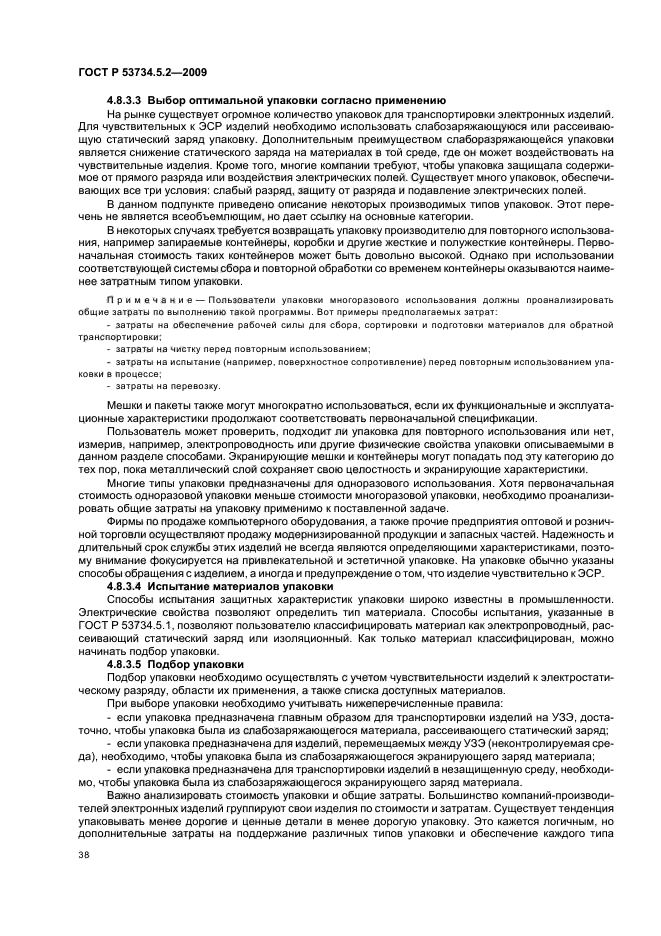 ГОСТ Р 53734.5.2—2009

4.8.3.3 Выбор оптимальной упаковки согласно применению

На рынке существует огромное количество упаковок для транспортировки электронных изделий. Для чувствительных к ЭСР изделий необходимо использовать слабозаряжающуюся или рассеивающую статический заряд упаковку. Дополнительным преимуществом слаборазряжающейся упаковки является снижение статического заряда на материалах в той среде, где он может воздействовать на чувствительные изделия. Кроме того, многие компании требуют, чтобы упаковка защищала содержимое от прямого разряда или воздействия электрических полей. Существует много упаковок, обеспечивающих все три условия: слабый разряд, защиту от разряда и подавление электрических полей.

В данном подпункте приведено описание некоторых производимых типов упаковок. Этот перечень не является всеобъемлющим, но дает ссылку на основные категории.

В некоторых случаях требуется возвращать упаковку производителю для повторного использования, например запираемые контейнеры, коробки и другие жесткие и полужесткие контейнеры. Первоначальная стоимость таких контейнеров может быть довольно высокой. Однако при использовании соответствующей системы сбора и повторной обработки со временем контейнеры оказываются наименее затратным типом упаковки.

Примечание — Пользователи упаковки многоразового использования должны проанализировать общие затраты по выполнению такой программы. Вот примеры предполагаемых затрат:

- затраты на обеспечение рабочей силы для сбора, сортировки и подготовки материалов для обратной транспортировки;

- затраты на чистку перед повторным использованием;

- затраты на испытание (например, поверхностное сопротивление) перед повторным использованием упаковки в процессе;

- затраты на перевозку.

Мешки и пакеты также могут многократно использоваться, если их функциональные и эксплуатационные характеристики продолжают соответствовать первоначальной спецификации.

Пользователь может проверить, подходит ли упаковка для повторного использования или нет, измерив, например, электропроводность или другие физические свойства упаковки описываемыми в данном разделе способами. Экранирующие мешки и контейнеры могут попадать под эту категорию до тех пор, пока металлический слой сохраняет свою целостность и экранирующие характеристики.

Многие типы упаковки предназначены для одноразового использования. Хотя первоначальная стоимость одноразовой упаковки меньше стоимости многоразовой упаковки, необходимо проанализировать общие затраты на упаковку применимо к поставленной задаче.

Фирмы по продаже компьютерного оборудования, а также прочие предприятия оптовой и розничной торговли осуществляют продажу модернизированной продукции и запасных частей. Надежность и длительный срок службы этих изделий не всегда являются определяющими характеристиками, поэтому внимание фокусируется на привлекательной и эстетичной упаковке. На упаковке обычно указаны способы обращения с изделием, а иногда и предупреждение о том, что изделие чувствительно к ЭСР.

4.8.3.4 Испытание материалов упаковки

Способы испытания защитных характеристик упаковки широко известны в промышленности. Электрические свойства позволяют определить тип материала. Способы испытания, указанные в ГОСТ Р 53734.5.1, позволяют пользователю классифицировать материал как электропроводный, рассеивающий статический заряд или изоляционный. Как только материал классифицирован, можно начинать подбор упаковки.

4.8.3.5 Подбор упаковки

Подбор упаковки необходимо осуществлять с учетом чувствительности изделий к электростатическому разряду, области их применения, а также списка доступных материалов.

При выборе упаковки необходимо учитывать нижеперечисленные правила:

- если упаковка предназначена главным образом для транспортировки изделий на УЗЭ, достаточно, чтобы упаковка была из слабозаряжающегося материала, рассеивающего статический заряд;

- если упаковка предназначена для изделий, перемещаемых между УЗЭ (неконтролируемая среда), необходимо, чтобы упаковка была из слабозаряжающегося экранирующего заряд материала;

- если упаковка предназначена для транспортировки изделий в незащищенную среду, необходимо, чтобы упаковка была из слабозаряжающегося экранирующего заряд материала.

Важно анализировать стоимость упаковки и общие затраты. Большинство компаний-производителей электронных изделий группируют свои изделия по стоимости и затратам. Существует тенденция упаковывать менее дорогие и ценные детали в менее дорогую упаковку. Это кажется логичным, но дополнительные затраты на поддержание различных типов упаковки и обеспечение каждого типа

38